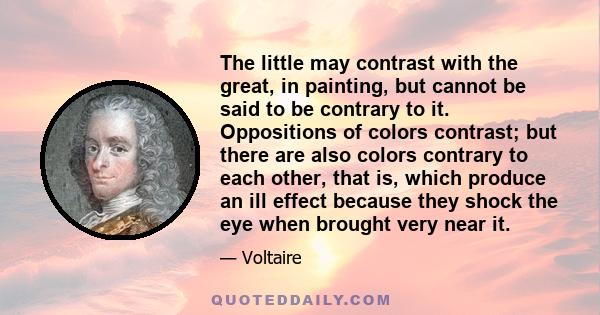 The little may contrast with the great, in painting, but cannot be said to be contrary to it. Oppositions of colors contrast; but there are also colors contrary to each other, that is, which produce an ill effect because they shock the eye when brought very near it.

— Voltaire

QUOTEDDAILY.COM